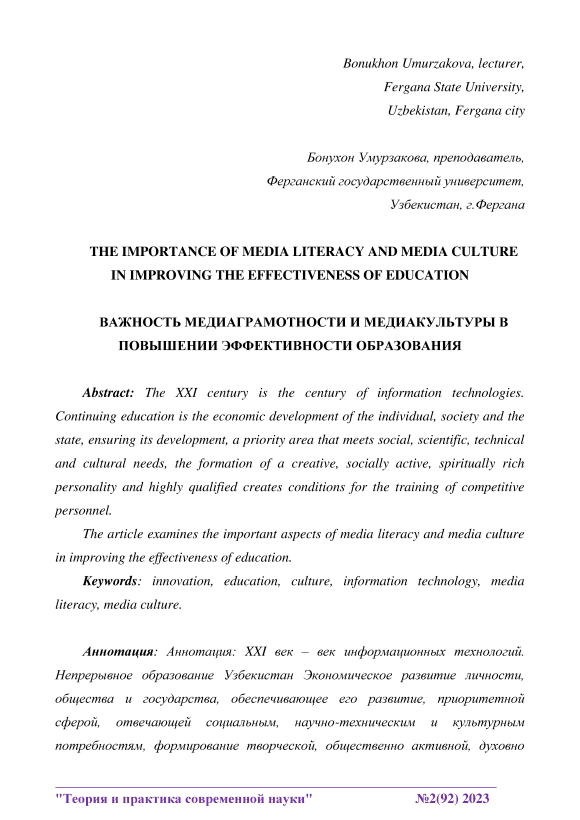 Bonukhon Umurzakova, lecturer,
Fergana State University,
Uzbekistan, Fergana city

Бонухон Умурзакова, преподаватель,
Ферганский государственный университет,
Узбекистан, г.Фергана

THE IMPORTANCE OF MEDIA LITERACY AND MEDIA CULTURE IN IMPROVING THE EFFECTIVENESS OF EDUCATION

ВАЖНОСТЬ МЕДИАГРАМОТНОСТИ И МЕДИАКУЛЬТУРЫ В ПОВЫШЕНИИ ЭФФЕКТИВНОСТИ ОБРАЗОВАНИЯ

Abstract: The XXI century is the century of information technologies. Continuing education is the economic development of the individual, society and the state, ensuring its development, a priority area that meets social, scientific, technical and cultural needs, the formation of a creative, socially active, spiritually rich personality and highly qualified creates conditions for the training of competitive personnel.

The article examines the important aspects of media literacy and media culture in improving the effectiveness of education.

Keywords: innovation, education, culture, information technology, media literacy, media culture.

Аннотация: Аннотация: XXI век – век информационных технологий. Непрерывное образование Узбекистан Экономическое развитие личности, общества и государства, обеспечивающее его развитие, приоритетной сферой, отвечающей социальным, научно-техническим и культурным потребностям, формирование творческой, общественно активной, духовно

"Теория и практика современной науки" №2(92) 2023